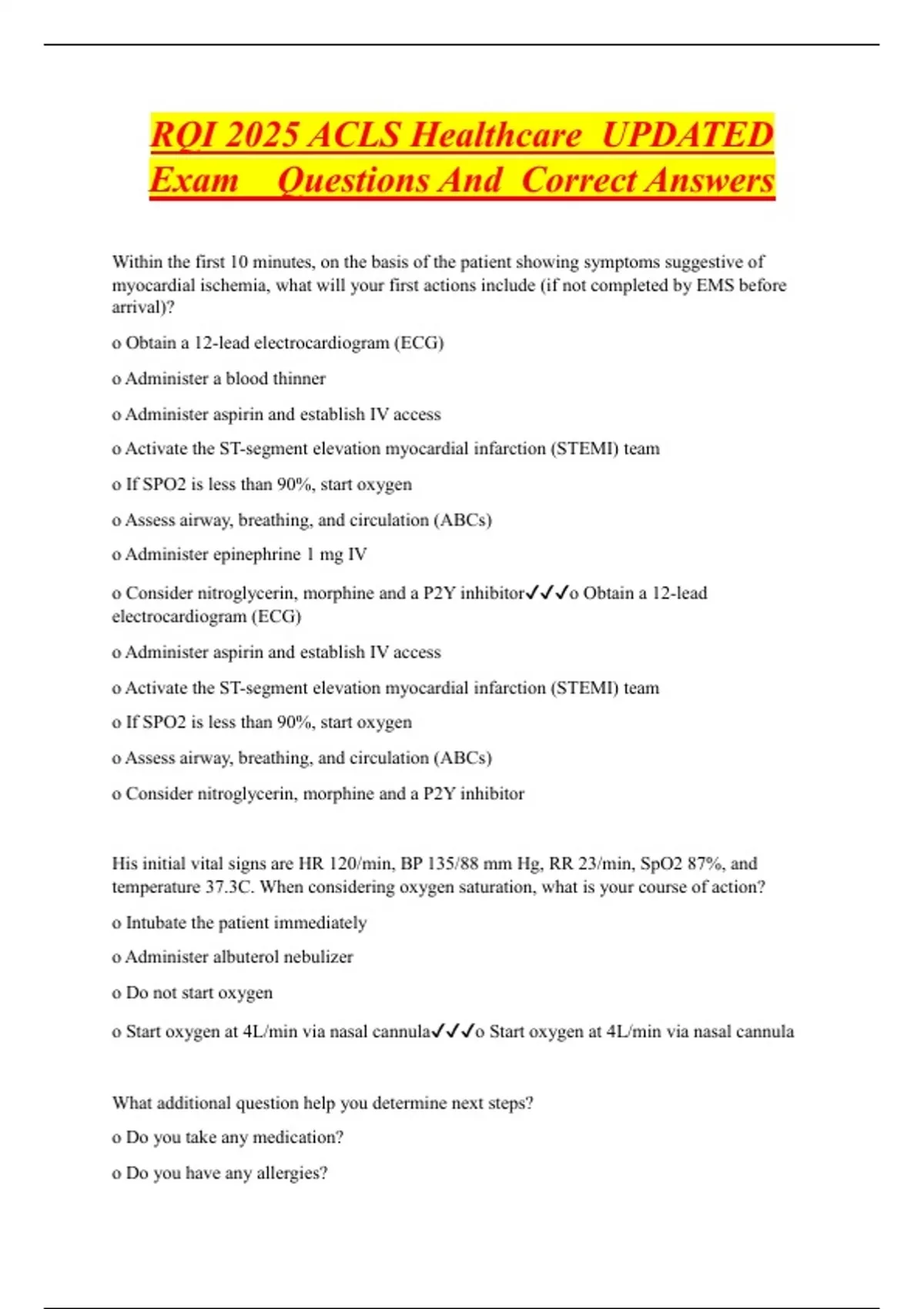 RQI 2025 ACLS Healthcare UPDATED Exam Questions And Correct Answers

Within the first 10 minutes, on the basis of the patient showing symptoms suggestive of myocardial ischemia, what will your first actions include (if not completed by EMS before arrival)?

o Obtain a 12-lead electrocardiogram (ECG)

o Administer a blood thinner

o Administer aspirin and establish IV access

o Activate the ST-segment elevation myocardial infarction (STEMI) team

o If SPO2 is less than 90%, start oxygen

o Assess airway, breathing, and circulation (ABCs)

o Administer epinephrine 1 mg IV

o Consider nitroglycerin, morphine and a P2Y inhibitor✓✓✓o Obtain a 12-lead electrocardiogram (ECG)

o Administer aspirin and establish IV access

o Activate the ST-segment elevation myocardial infarction (STEMI) team

o If SPO2 is less than 90%, start oxygen

o Assess airway, breathing, and circulation (ABCs)

o Consider nitroglycerin, morphine and a P2Y inhibitor

His initial vital signs are HR 120/min, BP 135/88 mm Hg, RR 23/min, SpO2 87%, and temperature 37.3C. When considering oxygen saturation, what is your course of action?

o Intubate the patient immediately

o Administer albuterol nebulizer

o Do not start oxygen

o Start oxygen at 4L/min via nasal cannula✓✓✓o Start oxygen at 4L/min via nasal cannula

What additional question help you determine next steps?

o Do you take any medication?

o Do you have any allergies?